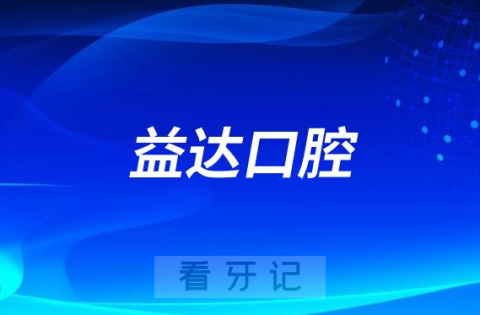 益达口腔

看牙记